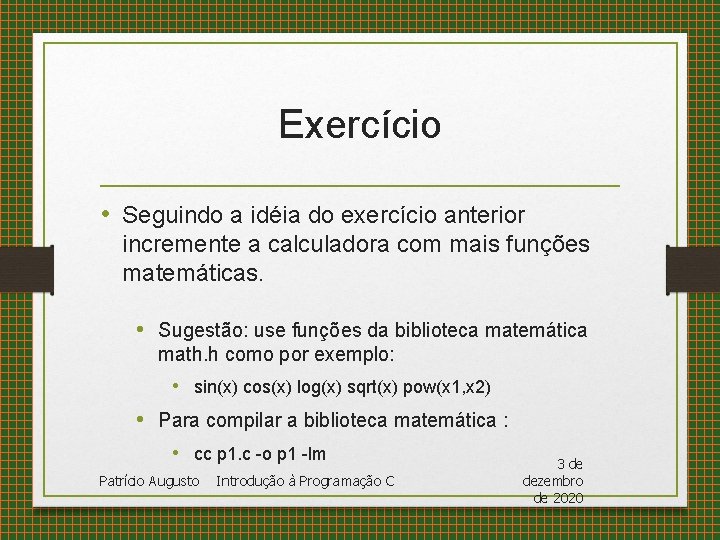 Exercício

• Seguindo a idéia do exercício anterior incremente a calculadora com mais funções matemáticas.

• Sugestão: use funções da biblioteca matemática math.h como por exemplo:

• sin(x) cos(x) log(x) sqrt(x) pow(x1,x2)

• Para compilar a biblioteca matemática :

• cc p1.c -o p1 -lm

Patrício Augusto Introdução à Programação C 3 de dezembro de 2020